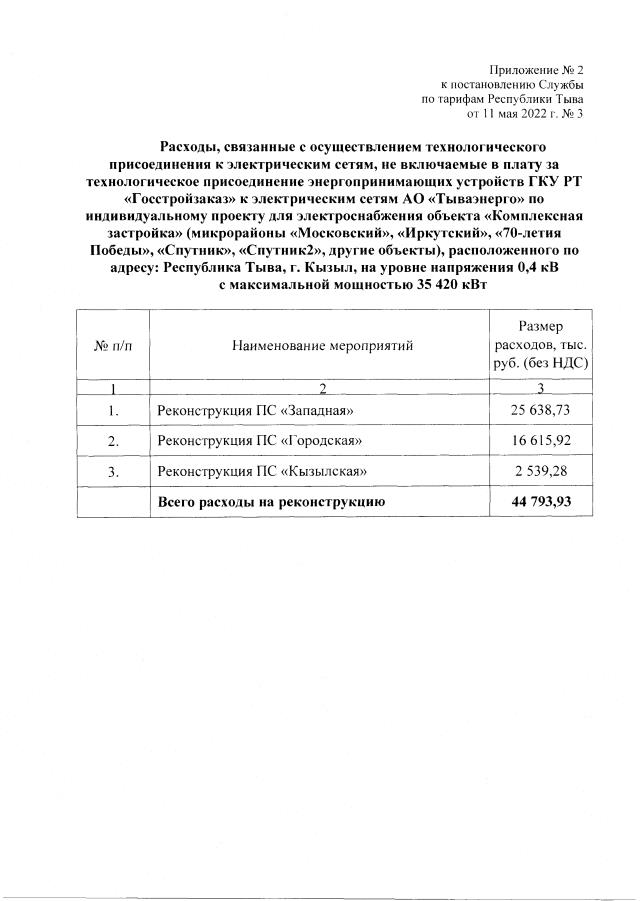 Приложение № 2
к постановлению Службы
по тарифам Республики Тыва
от 11 мая 2022 г. № 3

Расходы, связанные с осуществлением технологического присоединения к электрическим сетям, не включаемые в плату за технологическое присоединение энергопринимающих устройств ГКУ РТ «Госстройзаказ» к электрическим сетям АО «Тываэнерго» по индивидуальному проекту для электроснабжения объекта «Комплексная застройка» (микрорайоны «Московский», «Иркутский», «70-летия Победы», «Спутник», «Спутник2», другие объекты), расположенного по адресу: Республика Тыва, г. Кызыл, на уровне напряжения 0,4 кВ с максимальной мощностью 35 420 кВт

| № п/п | Наименование мероприятий | Размер расходов, тыс. руб. (без НДС) |
|---|---|---|
| 1 | 2 | 3 |
| 1. | Реконструкция ПС «Западная» | 25 638,73 |
| 2. | Реконструкция ПС «Городская» | 16 615,92 |
| 3. | Реконструкция ПС «Кызылская» | 2 539,28 |
| | Всего расходы на реконструкцию | 44 793,93 |